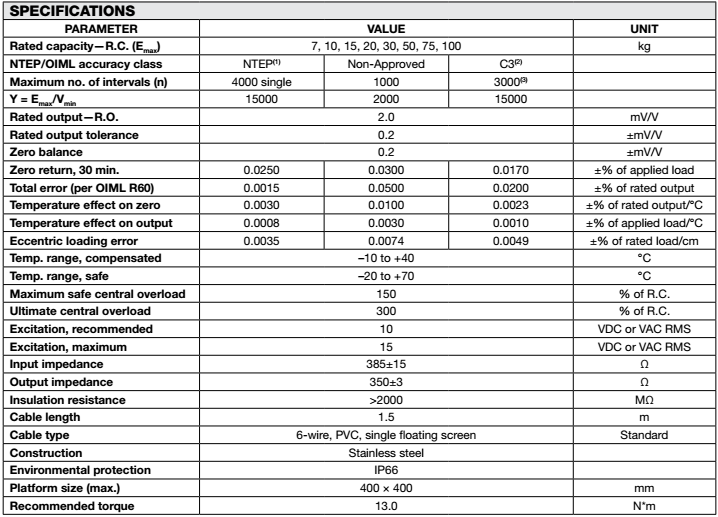 SPECIFICATIONS

| PARAMETER | VALUE | | | UNIT |
|---|---|---|---|---|
| Rated capacity—R.C. ($E_{max}$) | 7, 10, 15, 20, 30, 50, 75, 100 | | | kg |
| NTEP/OIML accuracy class | NTEP$^{(1)}$ | Non-Approved | C3$^{(2)}$ | |
| Maximum no. of intervals (n) | 4000 single | 1000 | 3000$^{(3)}$ | |
| Y = $E_{max}/V_{min}$ | 15000 | 2000 | 15000 | |
| Rated output—R.O. | 2.0 | | | mV/V |
| Rated output tolerance | 0.2 | | | ±mV/V |
| Zero balance | 0.2 | | | ±mV/V |
| Zero return, 30 min. | 0.0250 | 0.0300 | 0.0170 | ±% of applied load |
| Total error (per OIML R60) | 0.0015 | 0.0500 | 0.0200 | ±% of rated output |
| Temperature effect on zero | 0.0030 | 0.0100 | 0.0023 | ±% of rated output/°C |
| Temperature effect on output | 0.0008 | 0.0030 | 0.0010 | ±% of applied load/°C |
| Eccentric loading error | 0.0035 | 0.0074 | 0.0049 | ±% of rated load/cm |
| Temp. range, compensated | –10 to +40 | | | °C |
| Temp. range, safe | –20 to +70 | | | °C |
| Maximum safe central overload | 150 | | | % of R.C. |
| Ultimate central overload | 300 | | | % of R.C. |
| Excitation, recommended | 10 | | | VDC or VAC RMS |
| Excitation, maximum | 15 | | | VDC or VAC RMS |
| Input impedance | 385±15 | | | Ω |
| Output impedance | 350±3 | | | Ω |
| Insulation resistance | >2000 | | | MΩ |
| Cable length | 1.5 | | | m |
| Cable type | 6-wire, PVC, single floating screen | | | Standard |
| Construction | Stainless steel | | | |
| Environmental protection | IP66 | | | |
| Platform size (max.) | 400 × 400 | | | mm |
| Recommended torque | 13.0 | | | N*m |